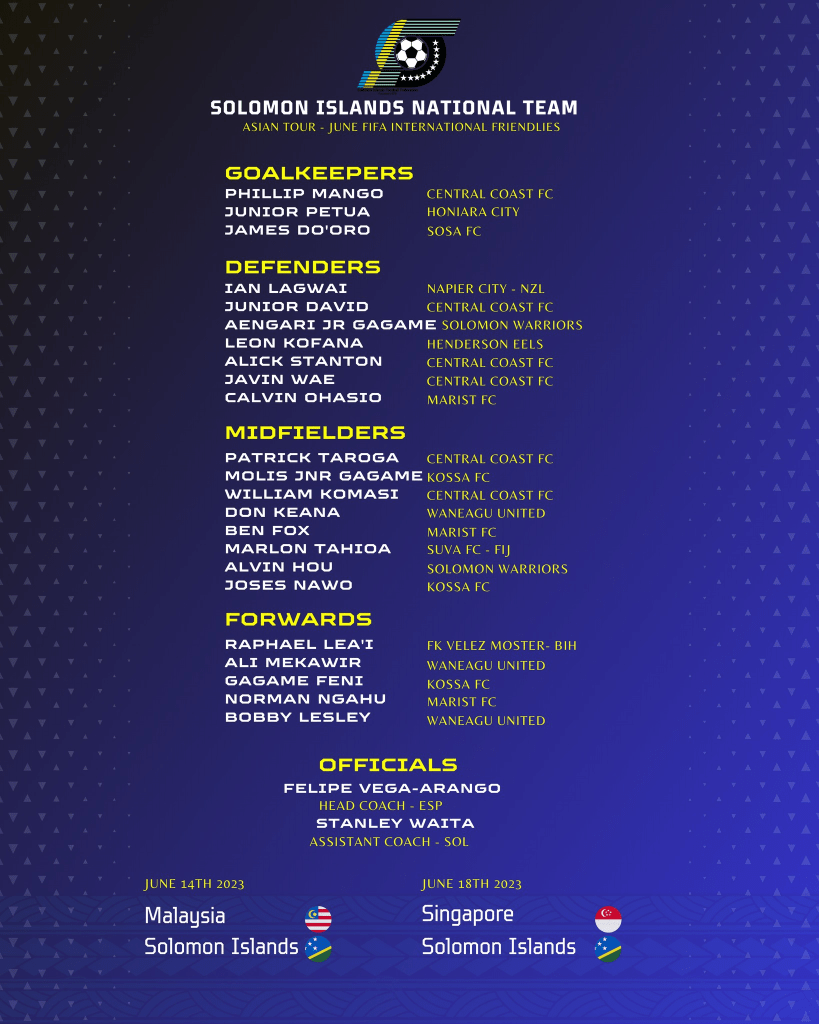 SOLOMON ISLANDS NATIONAL TEAM
ASIAN TOUR - JUNE FIFA INTERNATIONAL FRIENDLIES

GOALKEEPERS
PHILLIP MANGO CENTRAL COAST FC
JUNIOR PETUA HONIARA CITY
JAMES DO'ORO SOSA FC

DEFENDERS
IAN LAGWAI NAPIER CITY - NZL
JUNIOR DAVID CENTRAL COAST FC
AENGARI JR GAGAME SOLOMON WARRIORS
LEON KOFANA HENDERSON EELS
ALICK STANTON CENTRAL COAST FC
JAVIN WAE CENTRAL COAST FC
CALVIN OHASIO MARIST FC

MIDFIELDERS
PATRICK TAROGA CENTRAL COAST FC
MOLIS JNR GAGAME KOSSA FC
WILLIAM KOMASI CENTRAL COAST FC
DON KEANA WANEAGU UNITED
BEN FOX MARIST FC
MARLON TAHIOA SUVA FC - FIJ
ALVIN HOU SOLOMON WARRIORS
JOSES NAWO KOSSA FC

FORWARDS
RAPHAEL LEA'I FK VELEZ MOSTER- BIH
ALI MEKAWIR WANEAGU UNITED
GAGAME FENI KOSSA FC
NORMAN NGAHU MARIST FC
BOBBY LESLEY WANEAGU UNITED

OFFICIALS
FELIPE VEGA-ARANGO
HEAD COACH - ESP
STANLEY WAITA
ASSISTANT COACH - SOL

JUNE 14TH 2023
Malaysia
Solomon Islands

JUNE 18TH 2023
Singapore
Solomon Islands